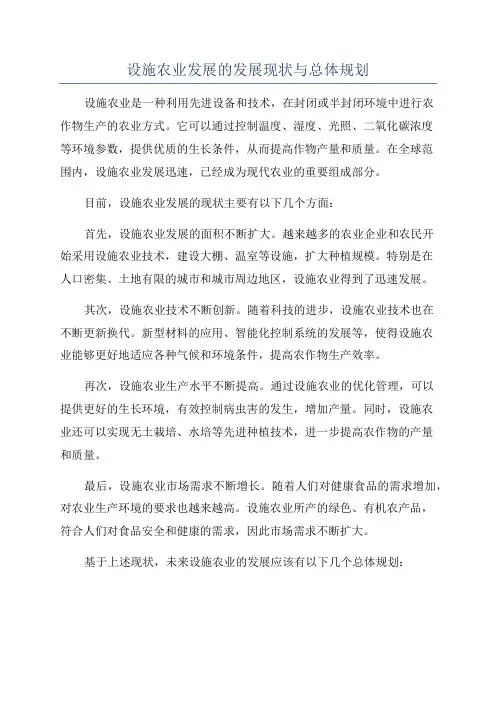 设施农业发展的发展现状与总体规划

设施农业是一种利用先进设备和技术，在封闭或半封闭环境中进行农作物生产的农业方式。它可以通过控制温度、湿度、光照、二氧化碳浓度等环境参数，提供优质的生长条件，从而提高作物产量和质量。在全球范围内，设施农业发展迅速，已经成为现代农业的重要组成部分。

目前，设施农业发展的现状主要有以下几个方面：

首先，设施农业发展的面积不断扩大。越来越多的农业企业和农民开始采用设施农业技术，建设大棚、温室等设施，扩大种植规模。特别是在人口密集、土地有限的城市和城市周边地区，设施农业得到了迅速发展。

其次，设施农业技术不断创新。随着科技的进步，设施农业技术也在不断更新换代。新型材料的应用、智能化控制系统的发展等，使得设施农业能够更好地适应各种气候和环境条件，提高农作物生产效率。

再次，设施农业生产水平不断提高。通过设施农业的优化管理，可以提供更好的生长环境，有效控制病虫害的发生，增加产量。同时，设施农业还可以实现无土栽培、水培等先进种植技术，进一步提高农作物的产量和质量。

最后，设施农业市场需求不断增长。随着人们对健康食品的需求增加，对农业生产环境的要求也越来越高。设施农业所产的绿色、有机农产品，符合人们对食品安全和健康的需求，因此市场需求不断扩大。

基于上述现状，未来设施农业的发展应该有以下几个总体规划：